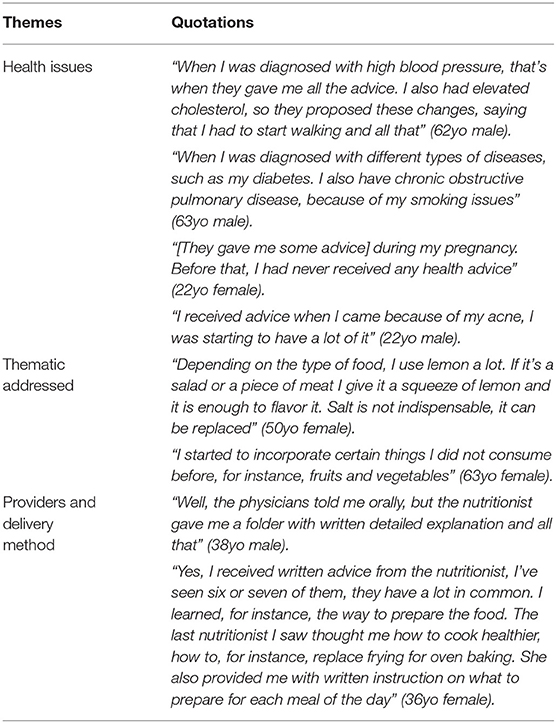 | Themes | Quotations |
|---|---|
| Health issues | "When I was diagnosed with high blood pressure, that's when they gave me all the advice. I also had elevated cholesterol, so they proposed these changes, saying that I had to start walking and all that" (62yo male). |
| | "When I was diagnosed with different types of diseases, such as my diabetes. I also have chronic obstructive pulmonary disease, because of my smoking issues" (63yo male). |
| | "[They gave me some advice] during my pregnancy. Before that, I had never received any health advice" (22yo female). |
| | "I received advice when I came because of my acne, I was starting to have a lot of it" (22yo male). |
| Thematic addressed | "Depending on the type of food, I use lemon a lot. If it's a salad or a piece of meat I give it a squeeze of lemon and it is enough to flavor it. Salt is not indispensable, it can be replaced" (50yo female). |
| | "I started to incorporate certain things I did not consume before, for instance, fruits and vegetables" (63yo female). |
| Providers and delivery method | "Well, the physicians told me orally, but the nutritionist gave me a folder with written detailed explanation and all that" (38yo male). |
| | "Yes, I received written advice from the nutritionist, I've seen six or seven of them, they have a lot in common. I learned, for instance, the way to prepare the food. The last nutritionist I saw thought me how to cook healthier, how to, for instance, replace frying for oven baking. She also provided me with written instruction on what to prepare for each meal of the day" (36yo female). |